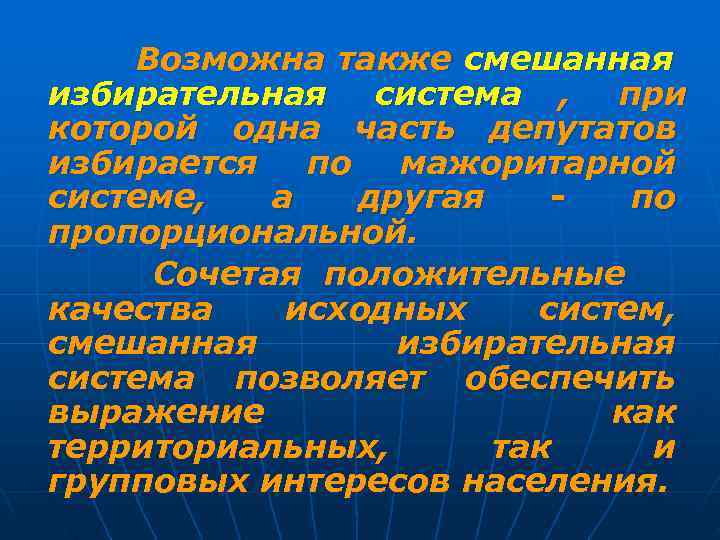 Возможна также смешанная избирательная система , при которой одна часть депутатов избирается по мажоритарной системе, а другая - по пропорциональной.

Сочетая положительные качества исходных систем, смешанная избирательная система позволяет обеспечить выражение как территориальных, так и групповых интересов населения.